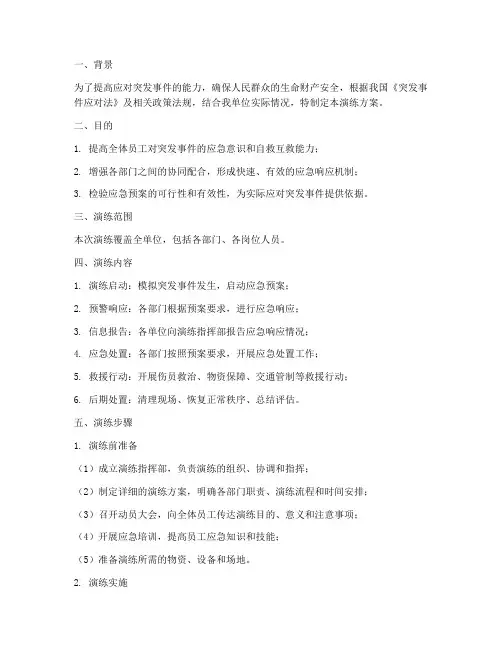 一、背景

为了提高应对突发事件的能力，确保人民群众的生命财产安全，根据我国《突发事件应对法》及相关政策法规，结合我单位实际情况，特制定本演练方案。

二、目的

1. 提高全体员工对突发事件的应急意识和自救互救能力；

2. 增强各部门之间的协同配合，形成快速、有效的应急响应机制；

3. 检验应急预案的可行性和有效性，为实际应对突发事件提供依据。

三、演练范围

本次演练覆盖全单位，包括各部门、各岗位人员。

四、演练内容

1. 演练启动：模拟突发事件发生，启动应急预案；

2. 预警响应：各部门根据预案要求，进行应急响应；

3. 信息报告：各单位向演练指挥部报告应急响应情况；

4. 应急处置：各部门按照预案要求，开展应急处置工作；

5. 救援行动：开展伤员救治、物资保障、交通管制等救援行动；

6. 后期处置：清理现场、恢复正常秩序、总结评估。

五、演练步骤

1. 演练前准备

（1）成立演练指挥部，负责演练的组织、协调和指挥；

（2）制定详细的演练方案，明确各部门职责、演练流程和时间安排；

（3）召开动员大会，向全体员工传达演练目的、意义和注意事项；

（4）开展应急培训，提高员工应急知识和技能；

（5）准备演练所需的物资、设备和场地。

2. 演练实施